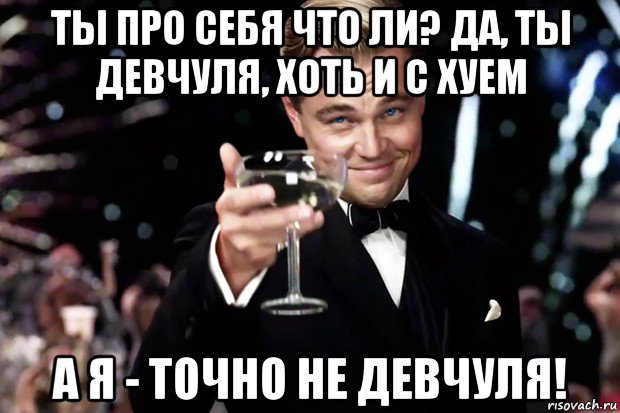 ТЫ ПРО СЕБЯ ЧТО ЛИ? ДА, ТЫ ДЕВЧУЛЯ, ХОТЬ И С ХУЕМ

А Я - ТОЧНО НЕ ДЕВЧУЛЯ!

risovach.ru